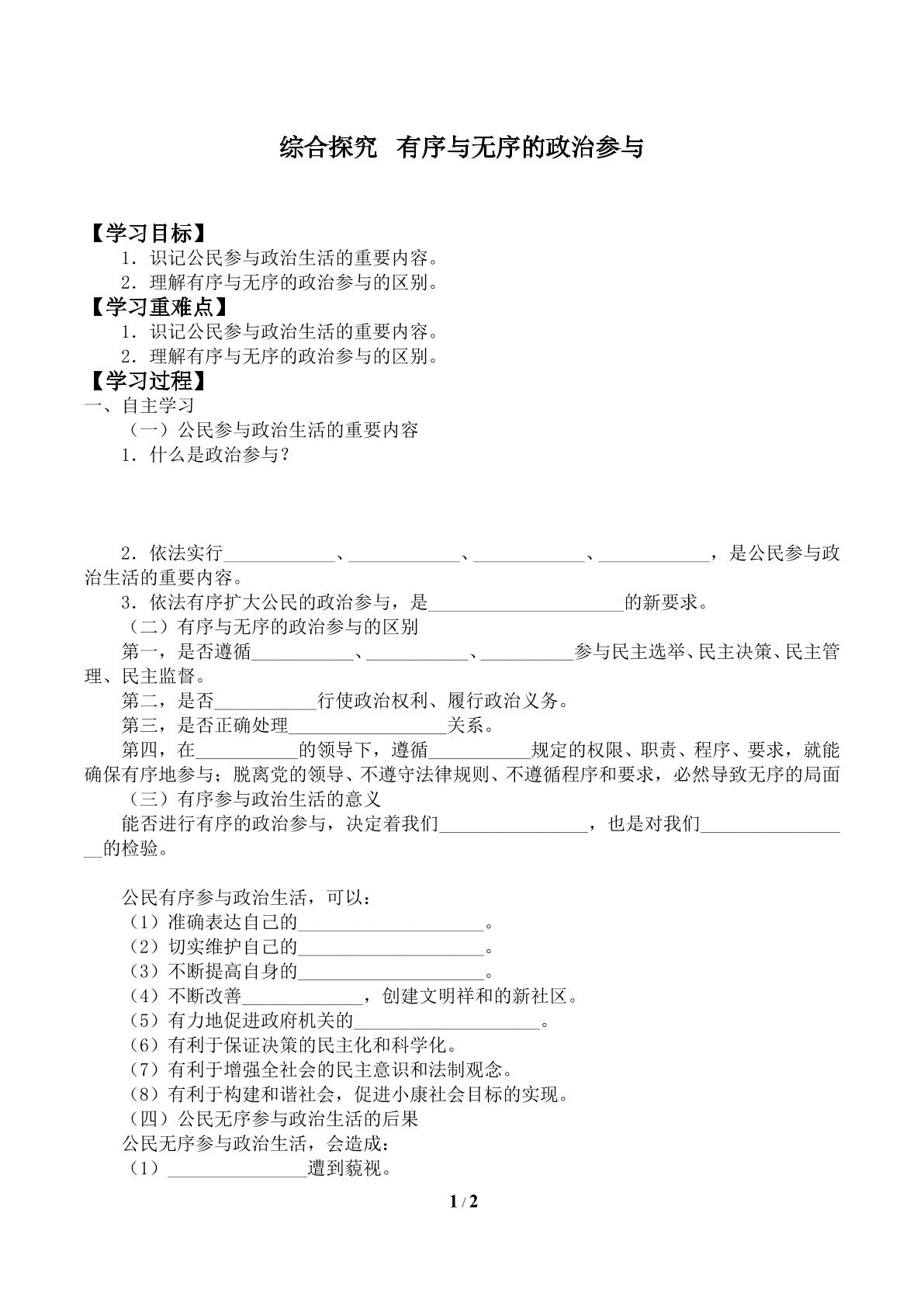 综合探究 有序与无序的政治参与

【学习目标】
1．识记公民参与政治生活的重要内容。
2．理解有序与无序的政治参与的区别。

【学习重难点】
1．识记公民参与政治生活的重要内容。
2．理解有序与无序的政治参与的区别。

【学习过程】
一、自主学习
（一）公民参与政治生活的重要内容
1．什么是政治参与？

2．依法实行____、____、____、____，是公民参与政治生活的重要内容。
3．依法有序扩大公民的政治参与，是____的新要求。
（二）有序与无序的政治参与的区别
第一，是否遵循____、____、____参与民主选举、民主决策、民主管理、民主监督。
第二，是否____行使政治权利、履行政治义务。
第三，是否正确处理____关系。
第四，在____的领导下，遵循____规定的权限、职责、程序、要求，就能确保有序地参与；脱离党的领导、不遵守法律规则、不遵循程序和要求，必然导致无序的局面
（三）有序参与政治生活的意义
能否进行有序的政治参与，决定着我们____，也是对我们____的检验。

公民有序参与政治生活，可以：
（1）准确表达自己的____。
（2）切实维护自己的____。
（3）不断提高自身的____。
（4）不断改善____，创建文明祥和的新社区。
（5）有力地促进政府机关的____。
（6）有利于保证决策的民主化和科学化。
（7）有利于增强全社会的民主意识和法制观念。
（8）有利于构建和谐社会，促进小康社会目标的实现。
（四）公民无序参与政治生活的后果
公民无序参与政治生活，会造成：
（1）____遭到藐视。

1 / 2